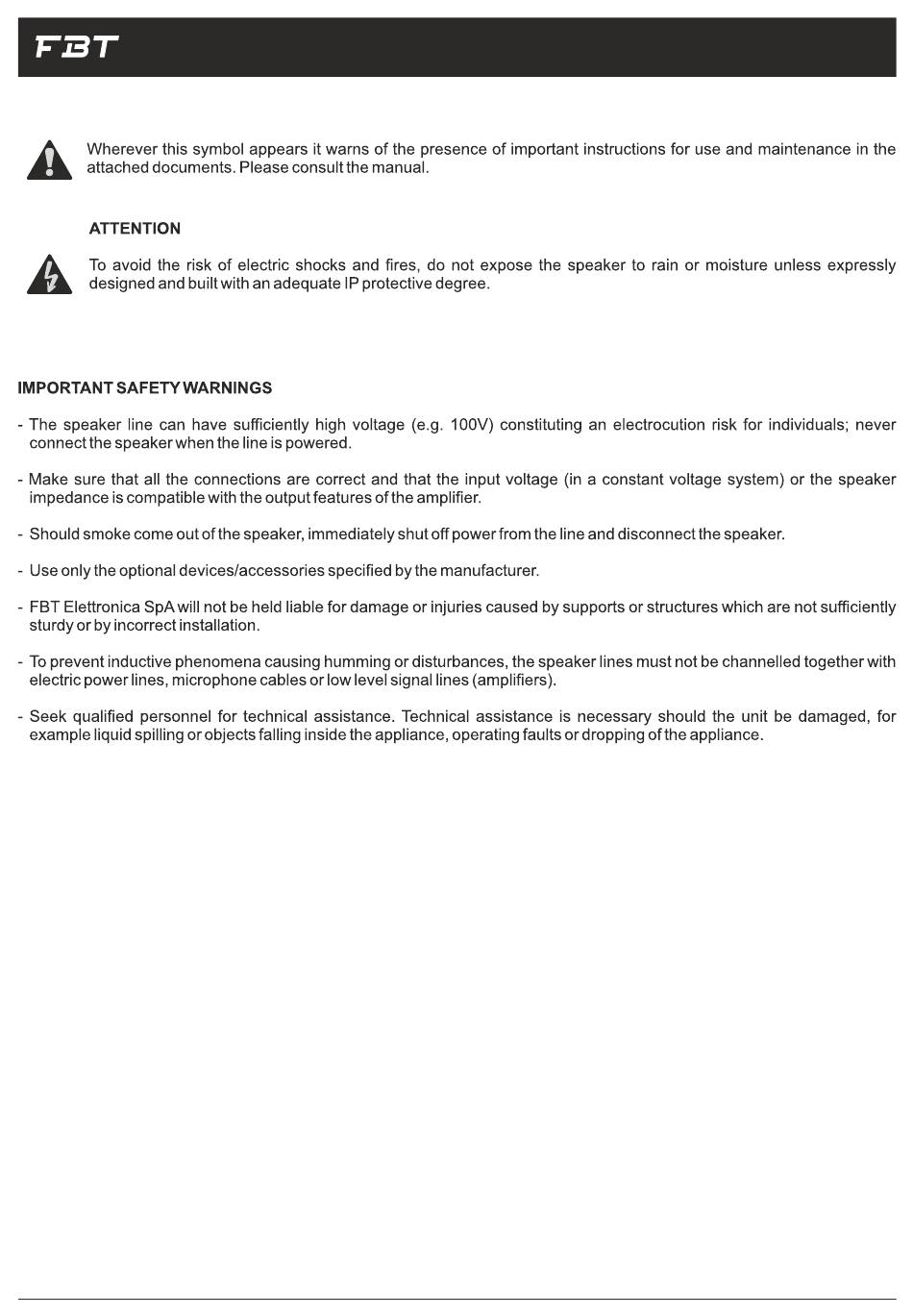 FBT

Wherever this symbol appears it warns of the presence of important instructions for use and maintenance in the attached documents. Please consult the manual.

ATTENTION

To avoid the risk of electric shocks and fires, do not expose the speaker to rain or moisture unless expressly designed and built with an adequate IP protective degree.

IMPORTANT SAFETY WARNINGS

- The speaker line can have sufficiently high voltage (e.g. 100V) constituting an electrocution risk for individuals; never connect the speaker when the line is powered.

- Make sure that all the connections are correct and that the input voltage (in a constant voltage system) or the speaker impedance is compatible with the output features of the amplifier.

- Should smoke come out of the speaker, immediately shut off power from the line and disconnect the speaker.

- Use only the optional devices/accessories specified by the manufacturer.

- FBT Elettronica SpA will not be held liable for damage or injuries caused by supports or structures which are not sufficiently sturdy or by incorrect installation.

- To prevent inductive phenomena causing humming or disturbances, the speaker lines must not be channelled together with electric power lines, microphone cables or low level signal lines (amplifiers).

- Seek qualified personnel for technical assistance. Technical assistance is necessary should the unit be damaged, for example liquid spilling or objects falling inside the appliance, operating faults or dropping of the appliance.